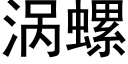 涡螺